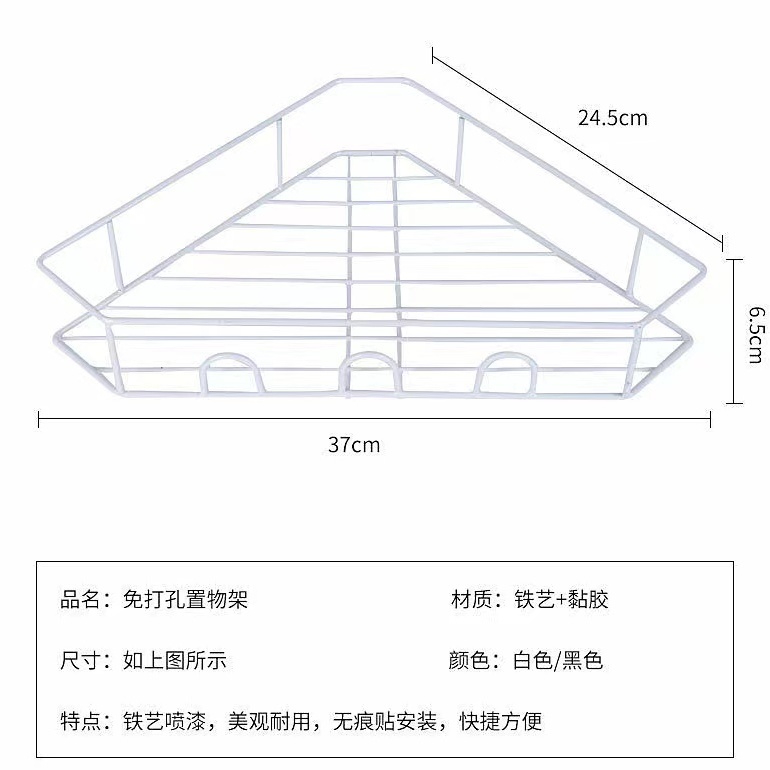 24.5cm

6.5cm

37cm

品名：免打孔置物架

材质：铁艺+黏胶

尺寸：如上图所示

颜色：白色/黑色

特点：铁艺喷漆，美观耐用，无痕贴安装，快捷方便